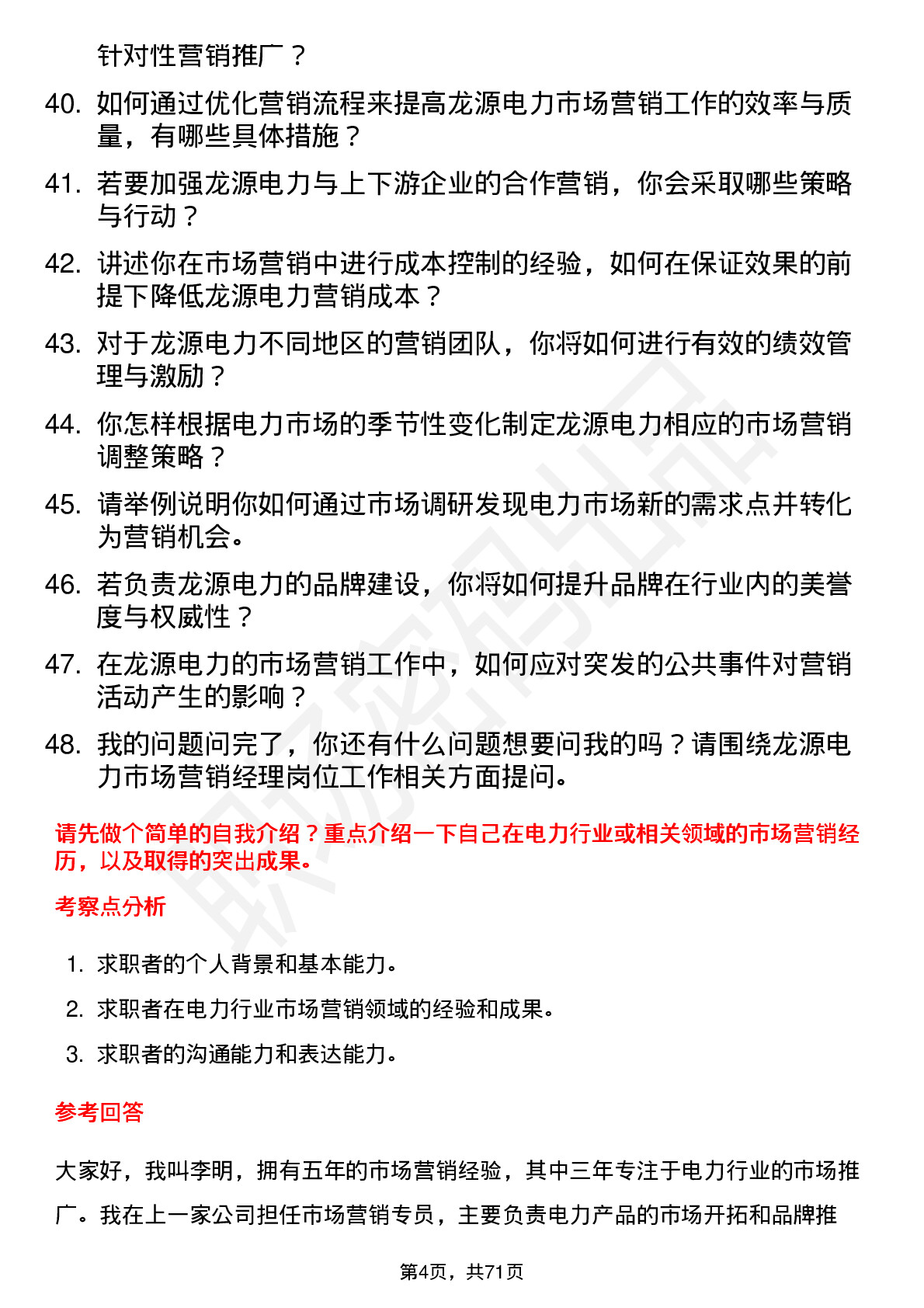 针对性营销推广？

40. 如何通过优化营销流程来提高龙源电力市场营销工作的效率与质量，有哪些具体措施？

41. 若要加强龙源电力与上下游企业的合作营销，你会采取哪些策略与行动？

42. 讲述你在市场营销中进行成本控制的经验，如何在保证效果的前提下降低龙源电力营销成本？

43. 对于龙源电力不同地区的营销团队，你将如何进行有效的绩效管理与激励？

44. 你怎样根据电力市场的季节性变化制定龙源电力相应的市场营销调整策略？

45. 请举例说明你如何通过市场调研发现电力市场新的需求点并转化为营销机会。

46. 若负责龙源电力的品牌建设，你将如何提升品牌在行业内的美誉度与权威性？

47. 在龙源电力的市场营销工作中，如何应对突发的公共事件对营销活动产生的影响？

48. 我的问题问完了，你还有什么问题想要问我的吗？请围绕龙源电力市场营销经理岗位工作相关方面提问。

请先做个简单的自我介绍？重点介绍一下自己在电力行业或相关领域的市场营销经历，以及取得的突出成果。

考察点分析

1. 求职者的个人背景和基本能力。

2. 求职者在电力行业市场营销领域的经验和成果。

3. 求职者的沟通能力和表达能力。

参考回答

大家好，我叫李明，拥有五年的市场营销经验，其中三年专注于电力行业的市场推广。我在上一家公司担任市场营销专员，主要负责电力产品的市场开拓和品牌推

第4页，共71页